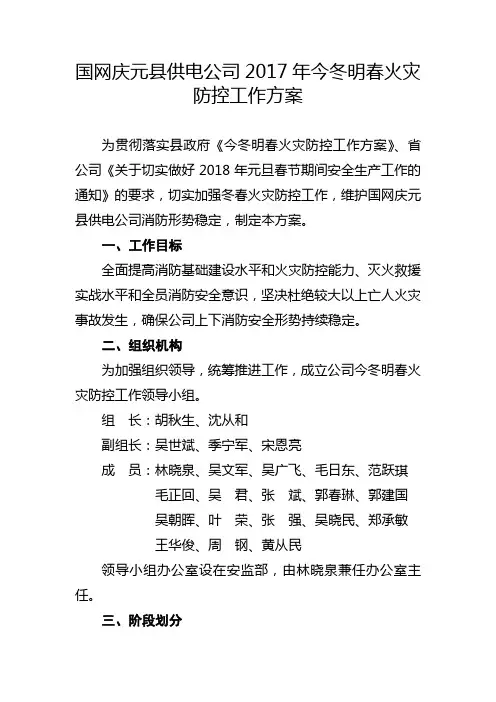 国网庆元县供电公司 2017 年今冬明春火灾防控工作方案

为贯彻落实县政府《今冬明春火灾防控工作方案》、省公司《关于切实做好 2018 年元旦春节期间安全生产工作的通知》的要求，切实加强冬春火灾防控工作，维护国网庆元县供电公司消防形势稳定，制定本方案。

一、工作目标

全面提高消防基础建设水平和火灾防控能力、灭火救援实战水平和全员消防安全意识，坚决杜绝较大以上亡人火灾事故发生，确保公司上下消防安全形势持续稳定。

二、组织机构

为加强组织领导，统筹推进工作，成立公司今冬明春火灾防控工作领导小组。

组 长：胡秋生、沈从和

副组长：吴世斌、季宁军、宋恩亮

成 员：林晓泉、吴文军、吴广飞、毛日东、范跃琪 毛正回、吴 君、张 斌、郭春琳、郭建国 吴朝晖、叶 荣、张 强、吴晓民、郑承敏 王华俊、周 钢、黄从民

领导小组办公室设在安监部，由林晓泉兼任办公室主任。

三、阶段划分